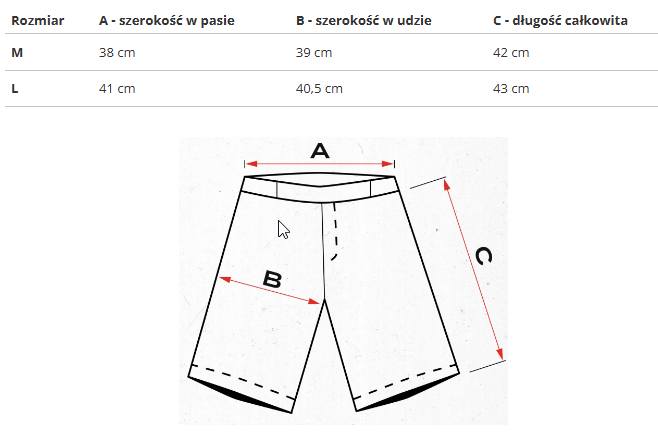 | Rozmiar | A - szerokość w pasie | B - szerokość w udzie | C - długość całkowita |
|---|---|---|---|
| M | 38 cm | 39 cm | 42 cm |
| L | 41 cm | 40,5 cm | 43 cm |

A

B

C